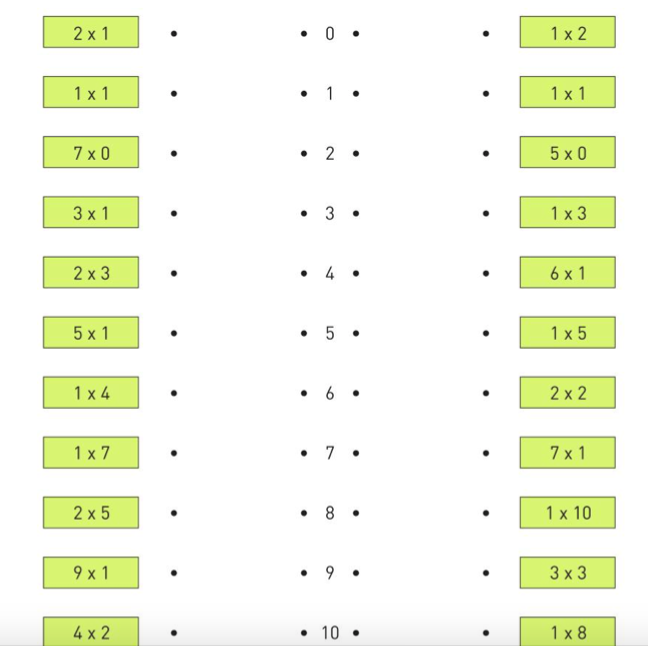 2 x 1

1 x 1

7 x 0

3 x 1

2 x 3

5 x 1

1 x 4

1 x 7

2 x 5

9 x 1

4 x 2

0

1

2

3

4

5

6

7

8

9

10

1 x 2

1 x 1

5 x 0

1 x 3

6 x 1

1 x 5

2 x 2

7 x 1

1 x 10

3 x 3

1 x 8